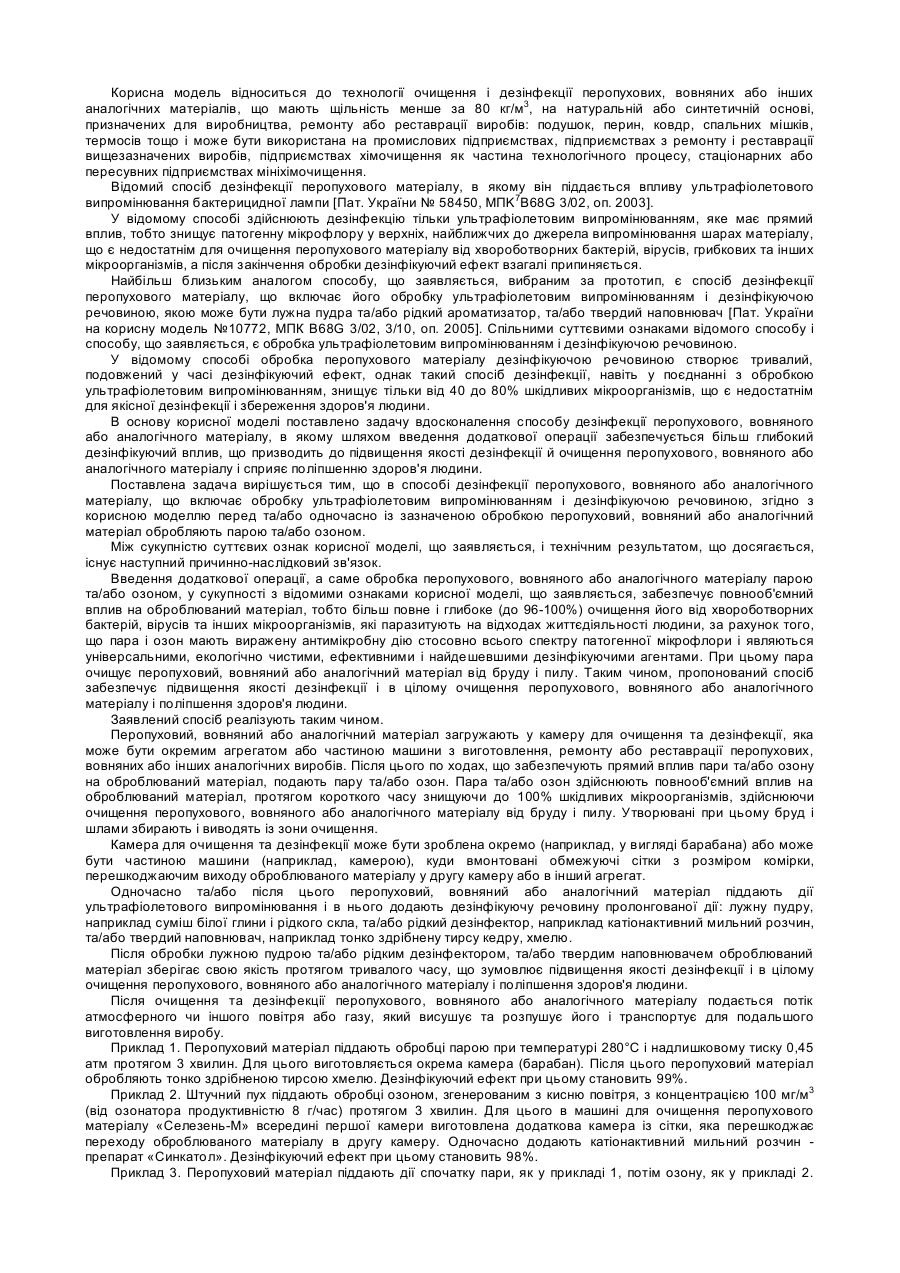 Корисна модель відноситься до технології очищення і дезінфекції перопухових, вовняних або інших аналогічних матеріалів, що мають щільність менше за 80 кг/м$^3$, на натуральній або синтетичній основі, призначених для виробництва, ремонту або реставрації виробів: подушок, перин, ковдр, спальних мішків, термосів тощо і може бути використана на промислових підприємствах, підприємствах з ремонту і реставрації вищезазначених виробів, підприємствах хімочищення як частина технологічного процесу, стаціонарних або пересувних підприємствах мініхімочищення.

Відомий спосіб дезінфекції перопухового матеріалу, в якому він піддається впливу ультрафіолетового випромінювання бактерицидної лампи [Пат. України № 58450, МПК$^7$B68G 3/02, оп. 2003].

У відомому способі здійснюють дезінфекцію тільки ультрафіолетовим випромінюванням, яке має прямий вплив, тобто знищує патогенну мікрофлору у верхніх, найближчих до джерела випромінювання шарах матеріалу, що є недостатнім для очищення перопухового матеріалу від хвороботворних бактерій, вірусів, грибкових та інших мікроорганізмів, а після закінчення обробки дезінфікуючий ефект взагалі припиняється.

Найбільш близьким аналогом способу, що заявляється, вибраним за прототип, є спосіб дезінфекції перопухового матеріалу, що включає його обробку ультрафіолетовим випромінюванням і дезінфікуючою речовиною, якою може бути лужна пудра та/або рідкий ароматизатор, та/або твердий наповнювач [Пат. України на корисну модель №10772, МПК B68G 3/02, 3/10, оп. 2005]. Спільними суттєвими ознаками відомого способу і способу, що заявляється, є обробка ультрафіолетовим випромінюванням і дезінфікуючою речовиною.

У відомому способі обробка перопухового матеріалу дезінфікуючою речовиною створює тривалий, подовжений у часі дезінфікуючий ефект, однак такий спосіб дезінфекції, навіть у поєднанні з обробкою ультрафіолетовим випромінюванням, знищує тільки від 40 до 80% шкідливих мікроорганізмів, що є недостатнім для якісної дезінфекції і збереження здоров'я людини.

В основу корисної моделі поставлено задачу вдосконалення способу дезінфекції перопухового, вовняного або аналогічного матеріалу, в якому шляхом введення додаткової операції забезпечується більш глибокий дезінфікуючий вплив, що призводить до підвищення якості дезінфекції й очищення перопухового, вовняного або аналогічного матеріалу і сприяє поліпшенню здоров'я людини.

Поставлена задача вирішується тим, що в способі дезінфекції перопухового, вовняного або аналогічного матеріалу, що включає обробку ультрафіолетовим випромінюванням і дезінфікуючою речовиною, згідно з корисною моделлю перед та/або одночасно із зазначеною обробкою перопуховий, вовняний або аналогічний матеріал обробляють парою та/або озоном.

Між сукупністю суттєвих ознак корисної моделі, що заявляється, і технічним результатом, що досягається, існує наступний причинно-наслідковий зв'язок.

Введення додаткової операції, а саме обробка перопухового, вовняного або аналогічного матеріалу парою та/або озоном, у сукупності з відомими ознаками корисної моделі, що заявляється, забезпечує повнооб'ємний вплив на оброблюваний матеріал, тобто більш повне і глибоке (до 96-100%) очищення його від хвороботворних бактерій, вірусів та інших мікроорганізмів, які паразитують на відходах життєдіяльності людини, за рахунок того, що пара і озон мають виражену антимікробну дію стосовно всього спектру патогенної мікрофлори і являються універсальними, екологічно чистими, ефективними і найдешевшими дезінфікуючими агентами. При цьому пара очищує перопуховий, вовняний або аналогічний матеріал від бруду і пилу. Таким чином, пропонований спосіб забезпечує підвищення якості дезінфекції і в цілому очищення перопухового, вовняного або аналогічного матеріалу і поліпшення здоров'я людини.

Заявлений спосіб реалізують таким чином.

Перопуховий, вовняний або аналогічний матеріал загружають у камеру для очищення та дезінфекції, яка може бути окремим агрегатом або частиною машини з виготовлення, ремонту або реставрації перопухових, вовняних або інших аналогічних виробів. Після цього по ходах, що забезпечують прямий вплив пари та/або озону на оброблюваний матеріал, подають пару та/або озон. Пара та/або озон здійснюють повнооб'ємний вплив на оброблюваний матеріал, протягом короткого часу знищуючи до 100% шкідливих мікроорганізмів, здійснюючи очищення перопухового, вовняного або аналогічного матеріалу від бруду і пилу. Утворювані при цьому бруд і шлами збирають і виводять із зони очищення.

Камера для очищення та дезінфекції може бути зроблена окремо (наприклад, у вигляді барабана) або може бути частиною машини (наприклад, камерою), куди вмонтовані обмежуючі сітки з розміром комірки, перешкоджаючим виходу оброблюваного матеріалу у другу камеру або в інший агрегат.

Одночасно та/або після цього перопуховий, вовняний або аналогічний матеріал піддають дії ультрафіолетового випромінювання і в нього додають дезінфікуючу речовину пролонгованої дії: лужну пудру, наприклад суміш білої глини і рідкого скла, та/або рідкий дезінфектор, наприклад катіонактивний мильний розчин, та/або твердий наповнювач, наприклад тонко здрібнену тирсу кедру, хмелю.

Після обробки лужною пудрою та/або рідким дезінфектором, та/або твердим наповнювачем оброблюваний матеріал зберігає свою якість протягом тривалого часу, що зумовлює підвищення якості дезінфекції і в цілому очищення перопухового, вовняного або аналогічного матеріалу і поліпшення здоров'я людини.

Після очищення та дезінфекції перопухового, вовняного або аналогічного матеріалу подається потік атмосферного чи іншого повітря або газу, який висушує та розпушує його і транспортує для подальшого виготовлення виробу.

Приклад 1. Перопуховий матеріал піддають обробці парою при температурі 280°С і надлишковому тиску 0,45 атм протягом 3 хвилин. Для цього виготовляється окрема камера (барабан). Після цього перопуховий матеріал обробляють тонко здрібненою тирсою хмелю. Дезінфікуючий ефект при цьому становить 99%.

Приклад 2. Штучний пух піддають обробці озоном, згенерованим з кисню повітря, з концентрацією 100 мг/м$^3$ (від озонатора продуктивністю 8 г/час) протягом 3 хвилин. Для цього в машині для очищення перопухового матеріалу «Селезень-М» всередині першої камери виготовлена додаткова камера із сітки, яка перешкоджає переходу оброблюваного матеріалу в другу камеру. Одночасно додають катіонактивний мильний розчин - препарат «Синкатол». Дезінфікуючий ефект при цьому становить 98%.

Приклад 3. Перопуховий матеріал піддають дії спочатку пари, як у прикладі 1, потім озону, як у прикладі 2.